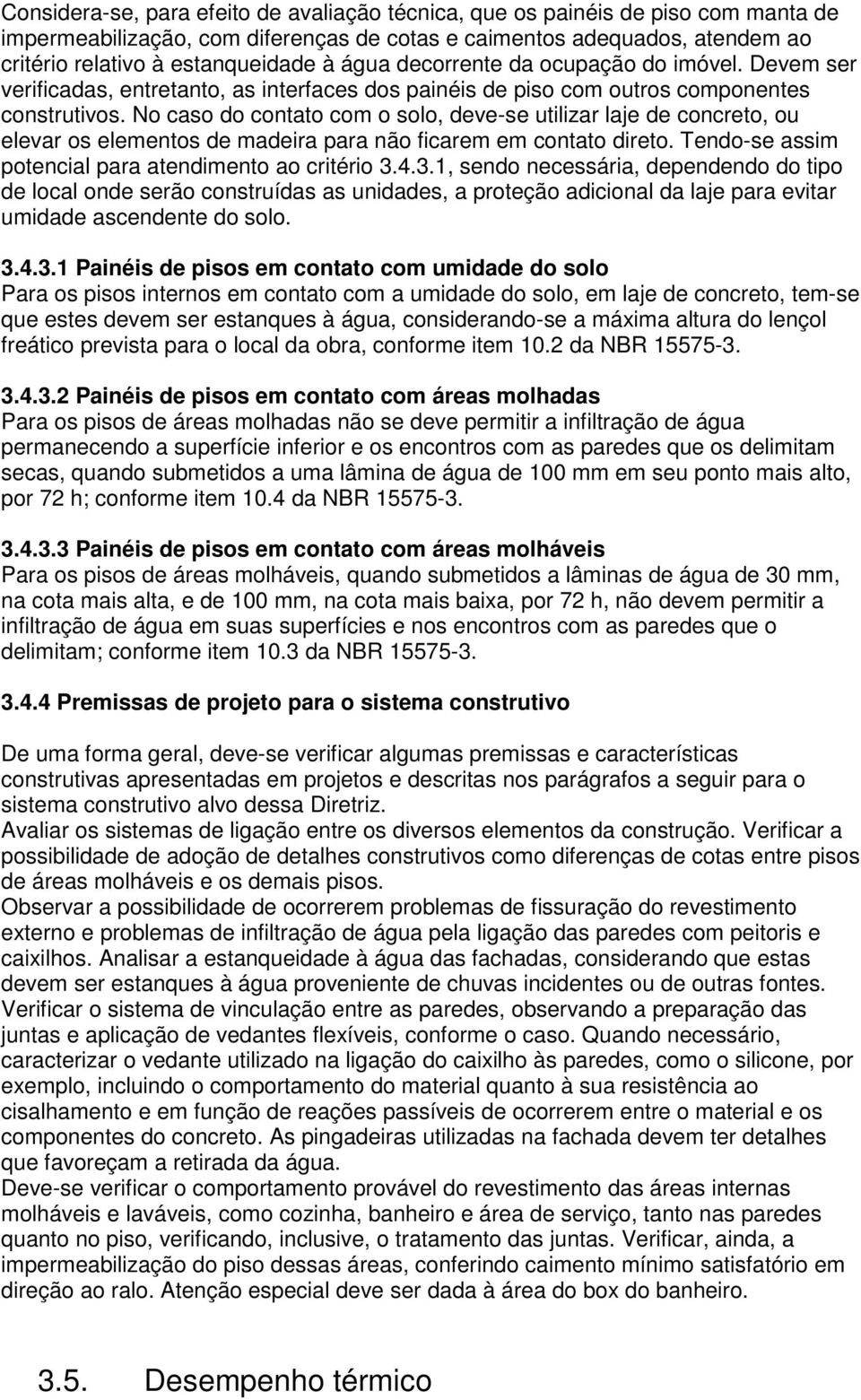 Considera-se, para efeito de avaliação técnica, que os painéis de piso com manta de impermeabilização, com diferenças de cotas e caimentos adequados, atendem ao critério relativo à estanqueidade à água decorrente da ocupação do imóvel. Devem ser verificadas, entretanto, as interfaces dos painéis de piso com outros componentes construtivos. No caso do contato com o solo, deve-se utilizar laje de concreto, ou elevar os elementos de madeira para não ficarem em contato direto. Tendo-se assim potencial para atendimento ao critério 3.4.3.1, sendo necessária, dependendo do tipo de local onde serão construídas as unidades, a proteção adicional da laje para evitar umidade ascendente do solo.

3.4.3.1 Painéis de pisos em contato com umidade do solo
Para os pisos internos em contato com a umidade do solo, em laje de concreto, tem-se que estes devem ser estanques à água, considerando-se a máxima altura do lençol freático prevista para o local da obra, conforme item 10.2 da NBR 15575-3.

3.4.3.2 Painéis de pisos em contato com áreas molhadas
Para os pisos de áreas molhadas não se deve permitir a infiltração de água permanecendo a superfície inferior e os encontros com as paredes que os delimitam secas, quando submetidos a uma lâmina de água de 100 mm em seu ponto mais alto, por 72 h; conforme item 10.4 da NBR 15575-3.

3.4.3.3 Painéis de pisos em contato com áreas molháveis
Para os pisos de áreas molháveis, quando submetidos a lâminas de água de 30 mm, na cota mais alta, e de 100 mm, na cota mais baixa, por 72 h, não devem permitir a infiltração de água em suas superfícies e nos encontros com as paredes que o delimitam; conforme item 10.3 da NBR 15575-3.

3.4.4 Premissas de projeto para o sistema construtivo

De uma forma geral, deve-se verificar algumas premissas e características construtivas apresentadas em projetos e descritas nos parágrafos a seguir para o sistema construtivo alvo dessa Diretriz.
Avaliar os sistemas de ligação entre os diversos elementos da construção. Verificar a possibilidade de adoção de detalhes construtivos como diferenças de cotas entre pisos de áreas molháveis e os demais pisos.
Observar a possibilidade de ocorrerem problemas de fissuração do revestimento externo e problemas de infiltração de água pela ligação das paredes com peitoris e caixilhos. Analisar a estanqueidade à água das fachadas, considerando que estas devem ser estanques à água proveniente de chuvas incidentes ou de outras fontes.
Verificar o sistema de vinculação entre as paredes, observando a preparação das juntas e aplicação de vedantes flexíveis, conforme o caso. Quando necessário, caracterizar o vedante utilizado na ligação do caixilho às paredes, como o silicone, por exemplo, incluindo o comportamento do material quanto à sua resistência ao cisalhamento e em função de reações passíveis de ocorrerem entre o material e os componentes do concreto. As pingadeiras utilizadas na fachada devem ter detalhes que favoreçam a retirada da água.
Deve-se verificar o comportamento provável do revestimento das áreas internas molháveis e laváveis, como cozinha, banheiro e área de serviço, tanto nas paredes quanto no piso, verificando, inclusive, o tratamento das juntas. Verificar, ainda, a impermeabilização do piso dessas áreas, conferindo caimento mínimo satisfatório em direção ao ralo. Atenção especial deve ser dada à área do box do banheiro.

3.5. Desempenho térmico